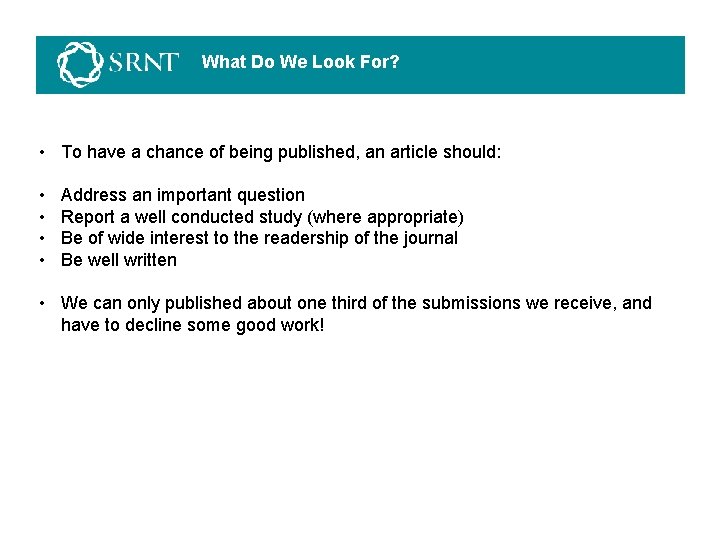 SRNT What Do We Look For?

• To have a chance of being published, an article should:

• Address an important question
• Report a well conducted study (where appropriate)
• Be of wide interest to the readership of the journal
• Be well written

• We can only published about one third of the submissions we receive, and have to decline some good work!